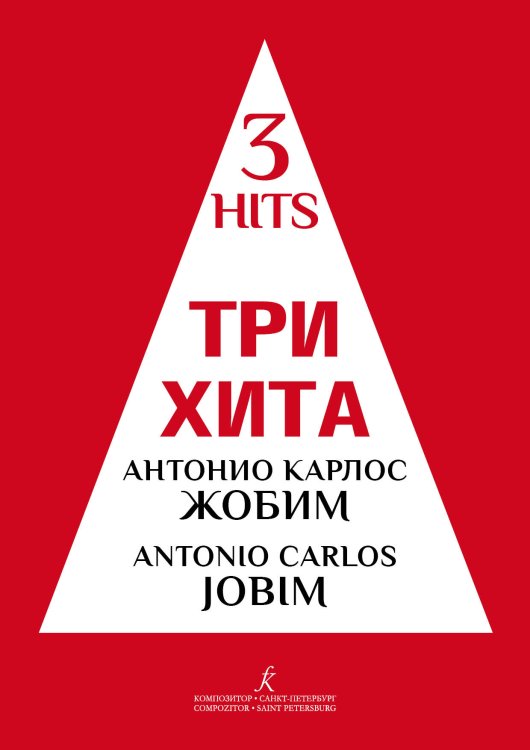 3
HITS

ТРИ
ХИТА

АНТОНИО КАРЛОС
ЖОБИМ

ANTONIO CARLOS
JOBIM

КОМПОЗИТОР • САНКТ-ПЕТЕРБУРГ
COMPOZITOR • SAINT PETERSBURG